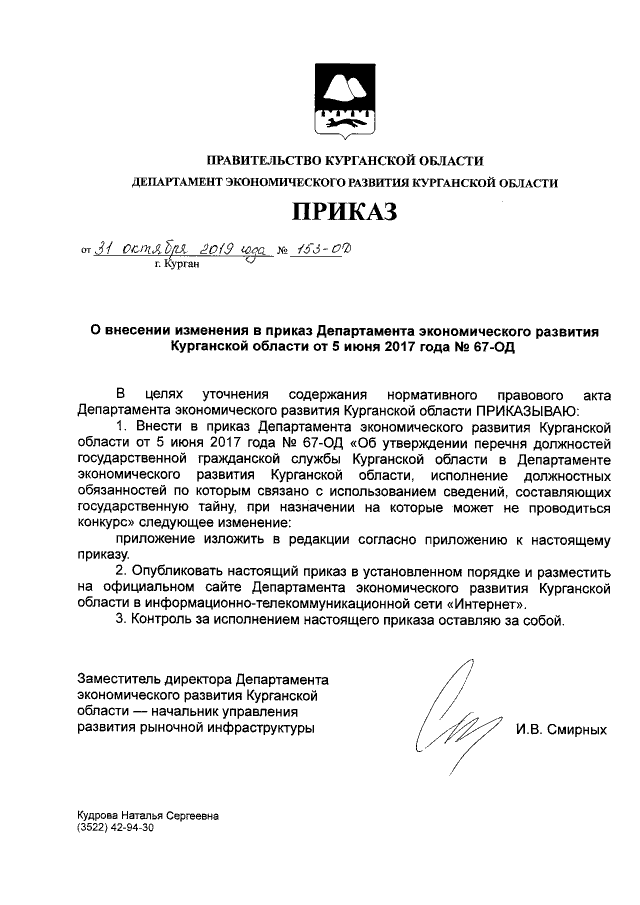 ПРАВИТЕЛЬСТВО КУРГАНСКОЙ ОБЛАСТИ
ДЕПАРТАМЕНТ ЭКОНОМИЧЕСКОГО РАЗВИТИЯ КУРГАНСКОЙ ОБЛАСТИ

ПРИКАЗ

от 31 октября 2019 года № 153-ОД
г. Курган

О внесении изменения в приказ Департамента экономического развития Курганской области от 5 июня 2017 года № 67-ОД

В целях уточнения содержания нормативного правового акта Департамента экономического развития Курганской области ПРИКАЗЫВАЮ:

1. Внести в приказ Департамента экономического развития Курганской области от 5 июня 2017 года № 67-ОД «Об утверждении перечня должностей государственной гражданской службы Курганской области в Департаменте экономического развития Курганской области, исполнение должностных обязанностей по которым связано с использованием сведений, составляющих государственную тайну, при назначении на которые может не проводиться конкурс» следующее изменение:

приложение изложить в редакции согласно приложению к настоящему приказу.

2. Опубликовать настоящий приказ в установленном порядке и разместить на официальном сайте Департамента экономического развития Курганской области в информационно-телекоммуникационной сети «Интернет».

3. Контроль за исполнением настоящего приказа оставляю за собой.

Заместитель директора Департамента экономического развития Курганской области — начальник управления развития рыночной инфраструктуры

И.В. Смирных

Кудрова Наталья Сергеевна
(3522) 42-94-30